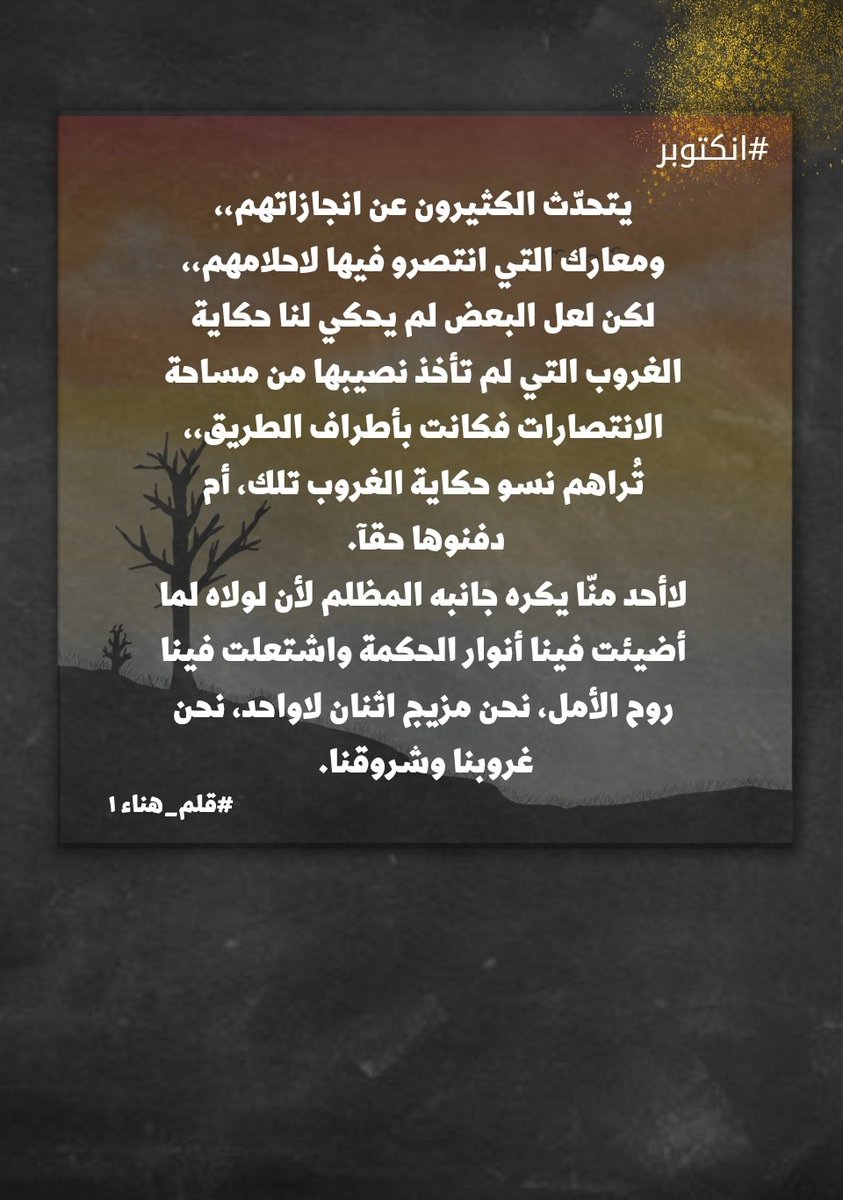 #انكتوبر

يتحدّث الكثيرون عن انجازاتهم،، ومعارك التي انتصرو فيها لاحلامهم،، لكن لعل البعض لم يحكي لنا حكاية الغروب التي لم تأخذ نصيبها من مساحة الانتصارات فكانت بأطراف الطريق،، تُراهم نسو حكاية الغروب تلك، أم دفنوها حقآ.
لاأحد منّا يكره جانبه المظلم لأن لولاه لما أضيئت فينا أنوار الحكمة واشتعلت فينا روح الأمل، نحن مزيج اثنان لاواحد، نحن غروبنا وشروقنا.

#قلم_هناء١